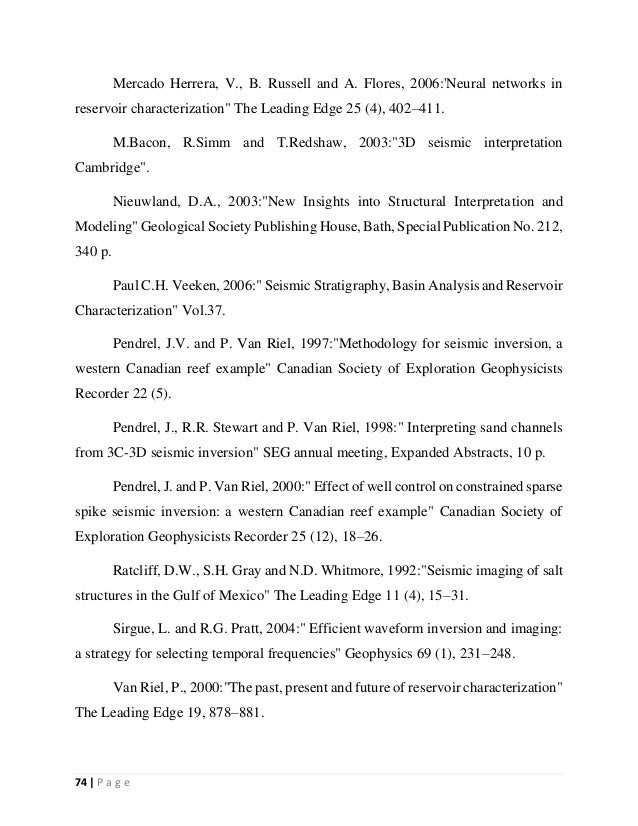 Mercado Herrera, V., B. Russell and A. Flores, 2006:'Neural networks in reservoir characterization" The Leading Edge 25 (4), 402–411.

M.Bacon, R.Simm and T.Redshaw, 2003:"3D seismic interpretation Cambridge".

Nieuwland, D.A., 2003:"New Insights into Structural Interpretation and Modeling" Geological Society Publishing House, Bath, Special Publication No. 212, 340 p.

Paul C.H. Veeken, 2006:" Seismic Stratigraphy, Basin Analysis and Reservoir Characterization" Vol.37.

Pendrel, J.V. and P. Van Riel, 1997:"Methodology for seismic inversion, a western Canadian reef example" Canadian Society of Exploration Geophysicists Recorder 22 (5).

Pendrel, J., R.R. Stewart and P. Van Riel, 1998:" Interpreting sand channels from 3C-3D seismic inversion" SEG annual meeting, Expanded Abstracts, 10 p.

Pendrel, J. and P. Van Riel, 2000:" Effect of well control on constrained sparse spike seismic inversion: a western Canadian reef example" Canadian Society of Exploration Geophysicists Recorder 25 (12), 18–26.

Ratcliff, D.W., S.H. Gray and N.D. Whitmore, 1992:"Seismic imaging of salt structures in the Gulf of Mexico" The Leading Edge 11 (4), 15–31.

Sirgue, L. and R.G. Pratt, 2004:" Efficient waveform inversion and imaging: a strategy for selecting temporal frequencies" Geophysics 69 (1), 231–248.

Van Riel, P., 2000:"The past, present and future of reservoir characterization" The Leading Edge 19, 878–881.

74 | P a g e